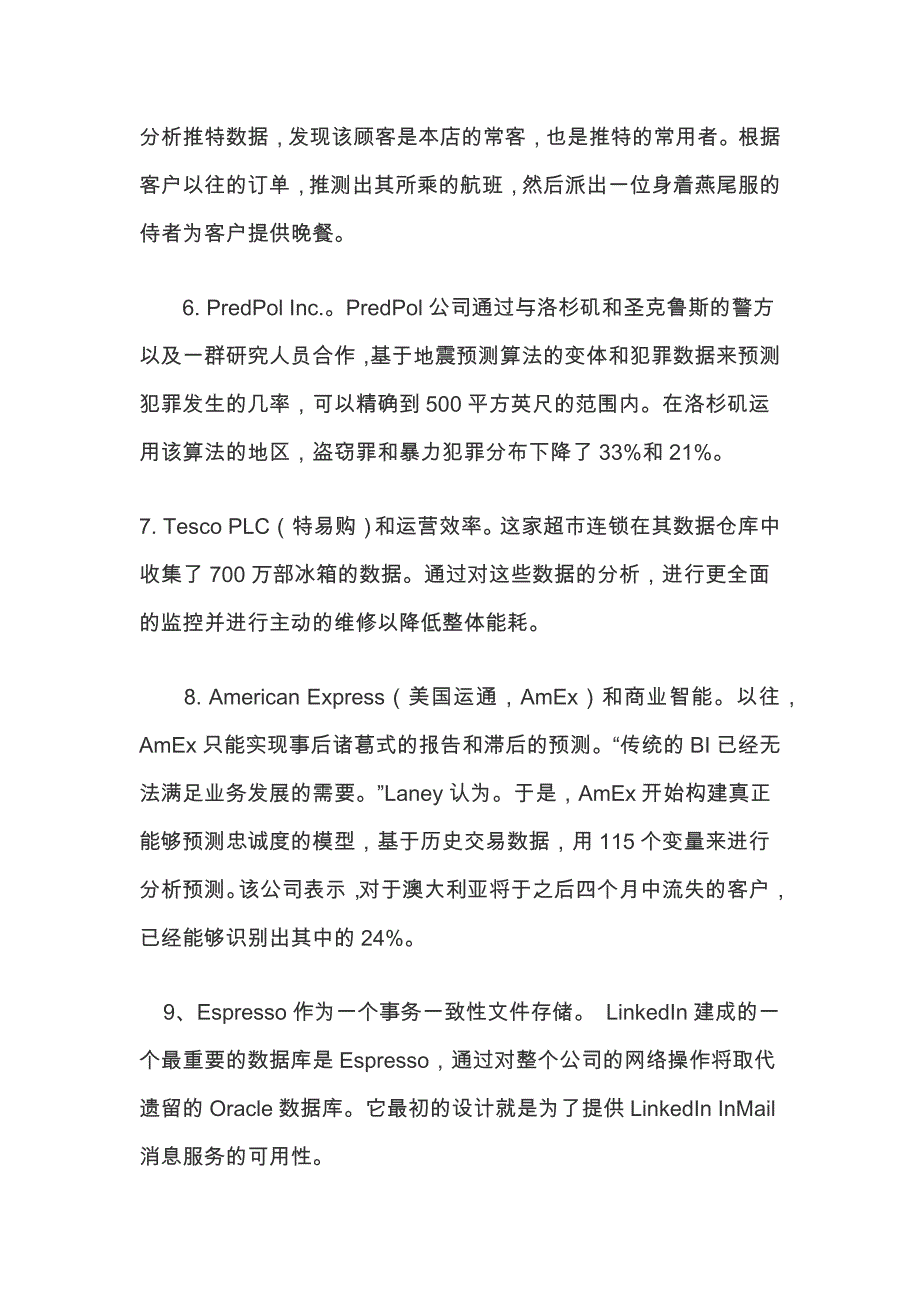 分析推特数据，发现该顾客是本店的常客，也是推特的常用者。根据客户以往的订单，推测出其所乘的航班，然后派出一位身着燕尾服的侍者为客户提供晚餐。

6. PredPol Inc.。PredPol 公司通过与洛杉矶和圣克鲁斯的警方以及一群研究人员合作，基于地震预测算法的变体和犯罪数据来预测犯罪发生的几率，可以精确到 500 平方英尺的范围内。在洛杉矶运用该算法的地区，盗窃罪和暴力犯罪分布下降了 33%和 21%。

7. Tesco PLC（特易购）和运营效率。这家超市连锁在其数据仓库中收集了 700 万部冰箱的数据。通过对这些数据的分析，进行更全面的监控并进行主动的维修以降低整体能耗。

8. American Express（美国运通，AmEx）和商业智能。以往，AmEx 只能实现事后诸葛式的报告和滞后的预测。“传统的 BI 已经无法满足业务发展的需要。”Laney 认为。于是，AmEx 开始构建真正能够预测忠诚度的模型，基于历史交易数据，用 115 个变量来进行分析预测。该公司表示，对于澳大利亚将于之后四个月中流失的客户，已经能够识别出其中的 24%。

9、Espresso 作为一个事务一致性文件存储。 LinkedIn 建成的一个最重要的数据库是 Espresso，通过对整个公司的网络操作将取代遗留的 Oracle 数据库。它最初的设计就是为了提供 LinkedIn InMail 消息服务的可用性。